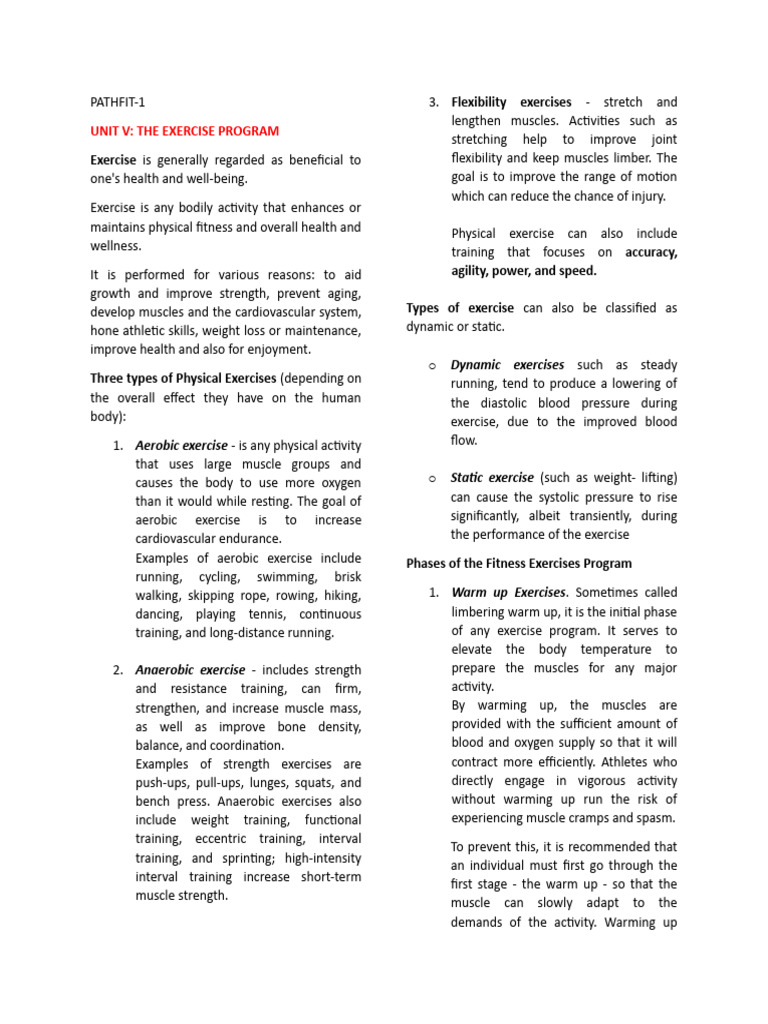 PATHFIT-1

UNIT V: THE EXERCISE PROGRAM

Exercise is generally regarded as beneficial to one's health and well-being.

Exercise is any bodily activity that enhances or maintains physical fitness and overall health and wellness.

It is performed for various reasons: to aid growth and improve strength, prevent aging, develop muscles and the cardiovascular system, hone athletic skills, weight loss or maintenance, improve health and also for enjoyment.

Three types of Physical Exercises (depending on the overall effect they have on the human body):

1. Aerobic exercise - is any physical activity that uses large muscle groups and causes the body to use more oxygen than it would while resting. The goal of aerobic exercise is to increase cardiovascular endurance.
Examples of aerobic exercise include running, cycling, swimming, brisk walking, skipping rope, rowing, hiking, dancing, playing tennis, continuous training, and long-distance running.

2. Anaerobic exercise - includes strength and resistance training, can firm, strengthen, and increase muscle mass, as well as improve bone density, balance, and coordination.
Examples of strength exercises are push-ups, pull-ups, lunges, squats, and bench press. Anaerobic exercises also include weight training, functional training, eccentric training, interval training, and sprinting; high-intensity interval training increase short-term muscle strength.

3. Flexibility exercises - stretch and lengthen muscles. Activities such as stretching help to improve joint flexibility and keep muscles limber. The goal is to improve the range of motion which can reduce the chance of injury.

Physical exercise can also include training that focuses on accuracy, agility, power, and speed.

Types of exercise can also be classified as dynamic or static.

o Dynamic exercises such as steady running, tend to produce a lowering of the diastolic blood pressure during exercise, due to the improved blood flow.

o Static exercise (such as weight- lifting) can cause the systolic pressure to rise significantly, albeit transiently, during the performance of the exercise

Phases of the Fitness Exercises Program

1. Warm up Exercises. Sometimes called limbering warm up, it is the initial phase of any exercise program. It serves to elevate the body temperature to prepare the muscles for any major activity.
By warming up, the muscles are provided with the sufficient amount of blood and oxygen supply so that it will contract more efficiently. Athletes who directly engage in vigorous activity without warming up run the risk of experiencing muscle cramps and spasm.

To prevent this, it is recommended that an individual must first go through the first stage - the warm up - so that the muscle can slowly adapt to the demands of the activity. Warming up